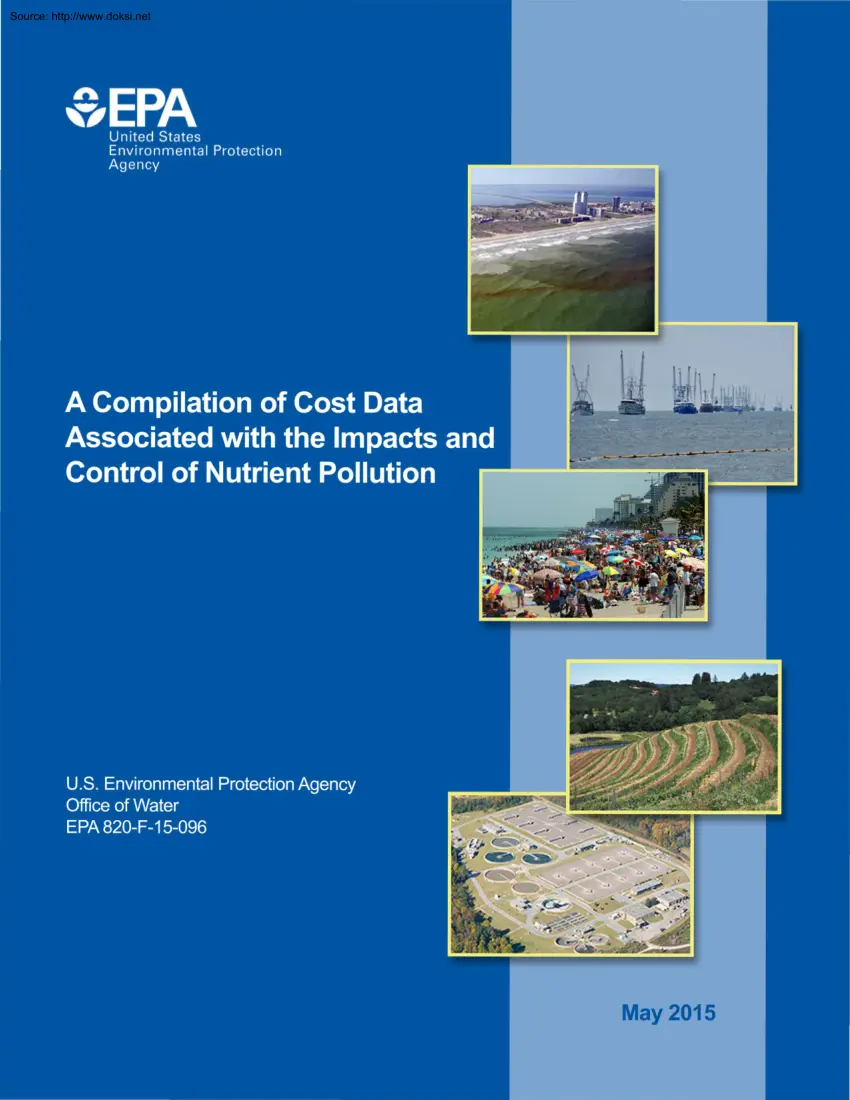 Source: http://www.doksi.net

EPA
United States
Environmental Protection
Agency

A Compilation of Cost Data Associated with the Impacts and Control of Nutrient Pollution

U.S. Environmental Protection Agency
Office of Water
EPA 820-F-15-096

May 2015